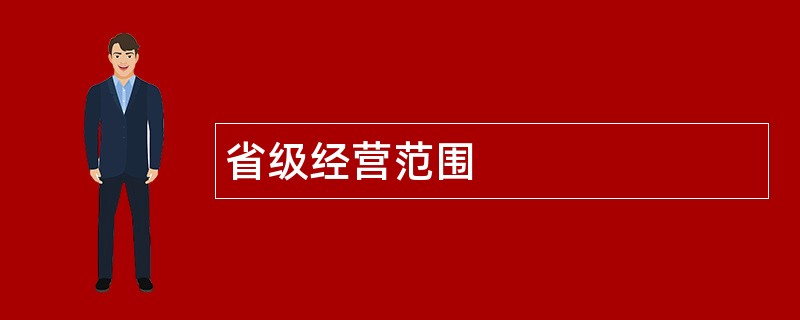 省级经营范围